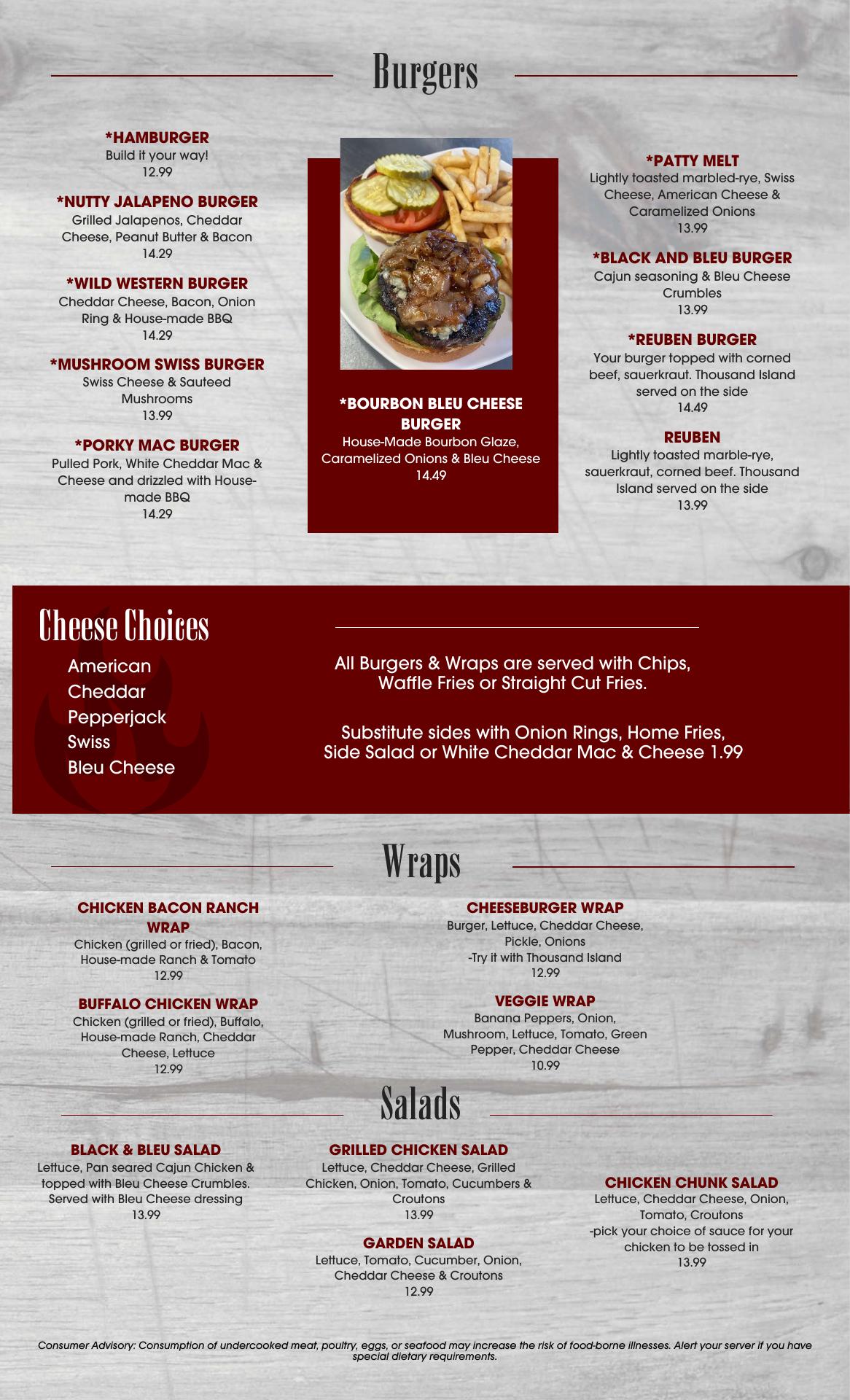 Burgers

*HAMBURGER
Build it your way!
12.99

*NUTTY JALAPENO BURGER
Grilled Jalapenos, Cheddar Cheese, Peanut Butter & Bacon
14.29

*WILD WESTERN BURGER
Cheddar Cheese, Bacon, Onion Ring & House-made BBQ
14.29

*MUSHROOM SWISS BURGER
Swiss Cheese & Sauteed Mushrooms
13.99

*PORKY MAC BURGER
Pulled Pork, White Cheddar Mac & Cheese and drizzled with House-made BBQ
14.29

*BOURBON BLEU CHEESE BURGER
House-Made Bourbon Glaze, Caramelized Onions & Bleu Cheese
14.49

*PATTY MELT
Lightly toasted marbled-rye, Swiss Cheese, American Cheese & Caramelized Onions
13.99

*BLACK AND BLEU BURGER
Cajun seasoning & Bleu Cheese Crumbles
13.99

*REUBEN BURGER
Your burger topped with corned beef, sauerkraut. Thousand Island served on the side
14.49

REUBEN
Lightly toasted marble-rye, sauerkraut, corned beef. Thousand Island served on the side
13.99

Cheese Choices
American
Cheddar
Pepperjack
Swiss
Bleu Cheese

All Burgers & Wraps are served with Chips, Waffle Fries or Straight Cut Fries.

Substitute sides with Onion Rings, Home Fries, Side Salad or White Cheddar Mac & Cheese 1.99

Wraps

CHICKEN BACON RANCH WRAP
Chicken (grilled or fried), Bacon, House-made Ranch & Tomato
12.99

BUFFALO CHICKEN WRAP
Chicken (grilled or fried), Buffalo, House-made Ranch, Cheddar Cheese, Lettuce
12.99

CHEESEBURGER WRAP
Burger, Lettuce, Cheddar Cheese, Pickle, Onions
-Try it with Thousand Island
12.99

VEGGIE WRAP
Banana Peppers, Onion, Mushroom, Lettuce, Tomato, Green Pepper, Cheddar Cheese
10.99

Salads

BLACK & BLEU SALAD
Lettuce, Pan seared Cajun Chicken & topped with Bleu Cheese Crumbles. Served with Bleu Cheese dressing
13.99

GRILLED CHICKEN SALAD
Lettuce, Cheddar Cheese, Grilled Chicken, Onion, Tomato, Cucumbers & Croutons
13.99

GARDEN SALAD
Lettuce, Tomato, Cucumber, Onion, Cheddar Cheese & Croutons
12.99

CHICKEN CHUNK SALAD
Lettuce, Cheddar Cheese, Onion, Tomato, Croutons
-pick your choice of sauce for your chicken to be tossed in
13.99

Consumer Advisory: Consumption of undercooked meat, poultry, eggs, or seafood may increase the risk of food-borne illnesses. Alert your server if you have special dietary requirements.